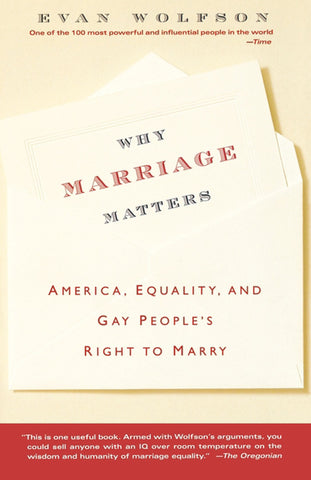 EVAN WOLFSON

One of the 100 most powerful and influential people in the world
—Time

WHY MARRIAGE MATTERS

AMERICA, EQUALITY, AND GAY PEOPLE'S RIGHT TO MARRY

"This is one useful book. Armed with Wolfson's arguments, you could sell anyone with an IQ over room temperature on the wisdom and humanity of marriage equality." —The Oregonian